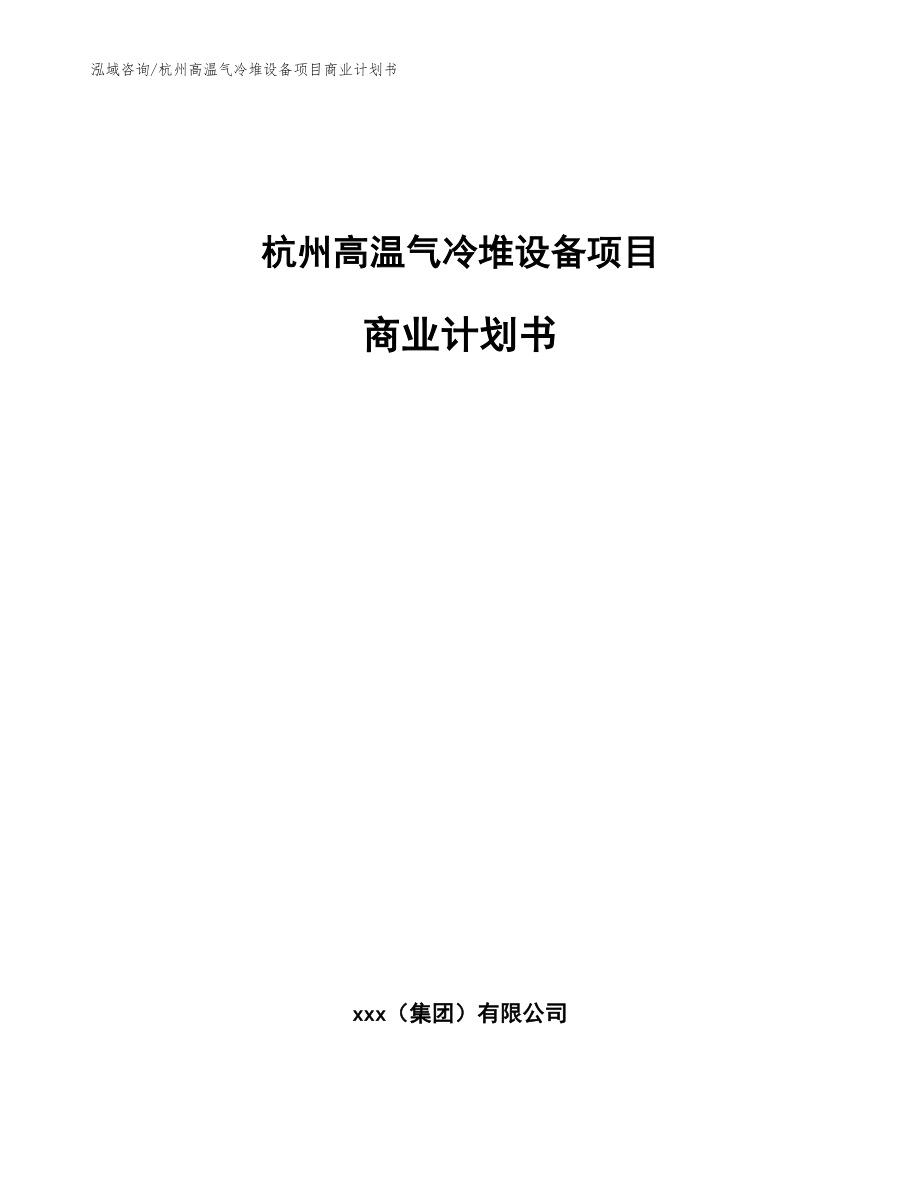 泓域咨询/杭州高温气冷堆设备项目商业计划书

杭州高温气冷堆设备项目

商业计划书

xxx（集团）有限公司